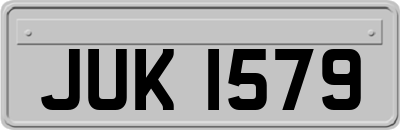 JUK 1579